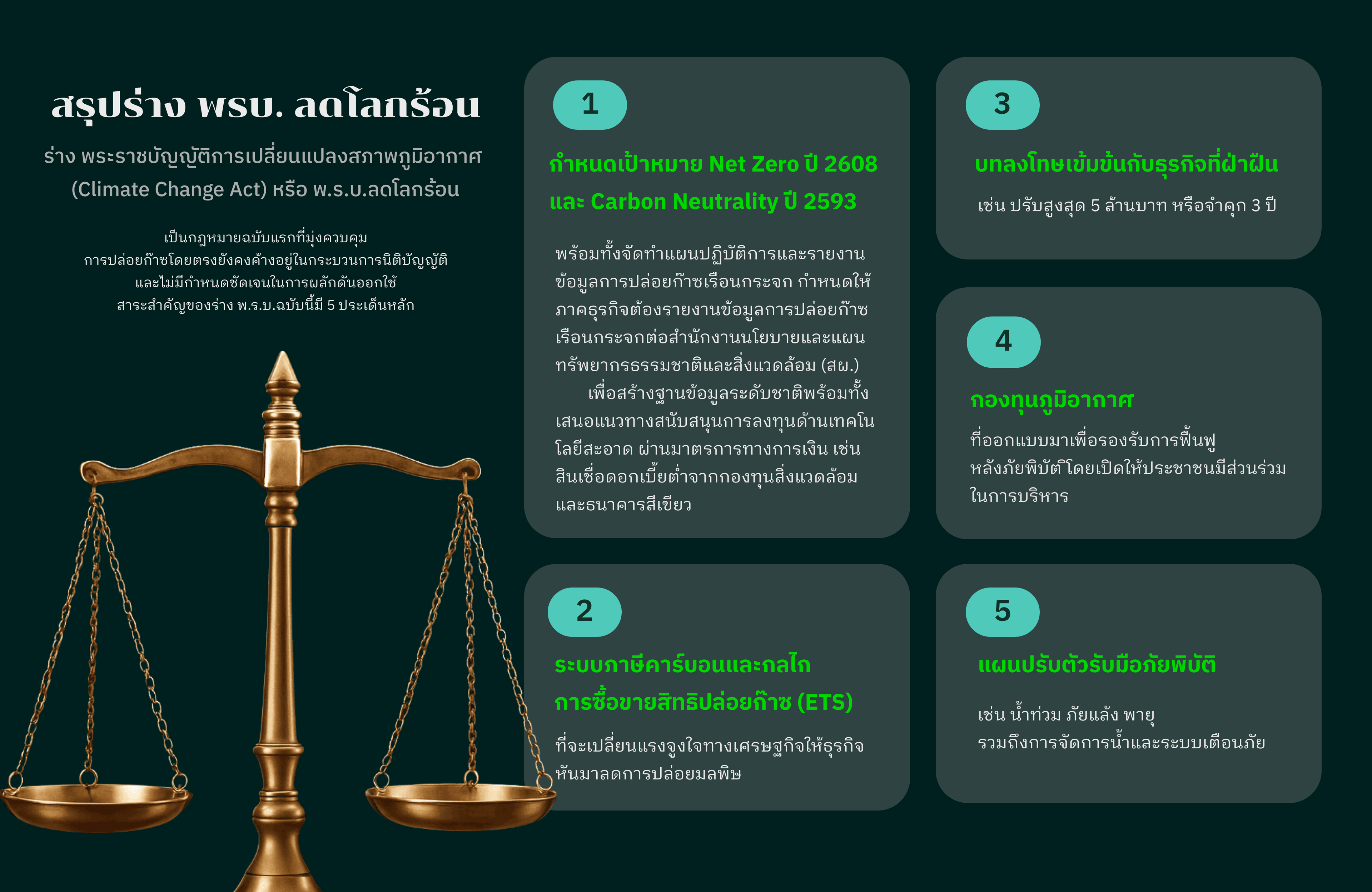 สรุปร่าง พรบ. ลดโลกร้อน

ร่าง พระราชบัญญัติการเปลี่ยนแปลงสภาพภูมิอากาศ (Climate Change Act) หรือ พ.ร.บ.ลดโลกร้อน

เป็นกฎหมายฉบับแรกที่มุ่งควบคุม
การปล่อยก๊าซโดยตรงยังคงค้างอยู่ในกระบวนการนิติบัญญัติ
และไม่มีกำหนดชัดเจนในการผลักดันออกใช้
สาระสำคัญของร่าง พ.ร.บ.ฉบับนี้มี 5 ประเด็นหลัก

1

กำหนดเป้าหมาย Net Zero ปี 2608 และ Carbon Neutrality ปี 2593

พร้อมทั้งจัดทำแผนปฏิบัติการและรายงานข้อมูลการปล่อยก๊าซเรือนกระจก กำหนดให้ภาคธุรกิจต้องรายงานข้อมูลการปล่อยก๊าซเรือนกระจกต่อสำนักงานนโยบายและแผนทรัพยากรธรรมชาติและสิ่งแวดล้อม (สผ.)
เพื่อสร้างฐานข้อมูลระดับชาติพร้อมทั้งเสนอแนวทางสนับสนุนการลงทุนด้านเทคโนโลยีสะอาด ผ่านมาตรการทางการเงิน เช่น สินเชื่อดอกเบี้ยต่ำจากกองทุนสิ่งแวดล้อมและธนาคารสีเขียว

2

ระบบภาษีคาร์บอนและกลไกการซื้อขายสิทธิปล่อยก๊าซ (ETS)

ที่จะเปลี่ยนแรงจูงใจทางเศรษฐกิจให้ธุรกิจหันมาลดการปล่อยมลพิษ

3

บทลงโทษเข้มข้นกับธุรกิจที่ฝ่าฝืน

เช่น ปรับสูงสุด 5 ล้านบาท หรือจำคุก 3 ปี

4

กองทุนภูมิอากาศ

ที่ออกแบบมาเพื่อรองรับการฟื้นฟูหลังภัยพิบัติโดยเปิดให้ประชาชนมีส่วนร่วมในการบริหาร

5

แผนปรับตัวรับมือภัยพิบัติ

เช่น น้ำท่วม ภัยแล้ง พายุ
รวมถึงการจัดการน้ำและระบบเตือนภัย